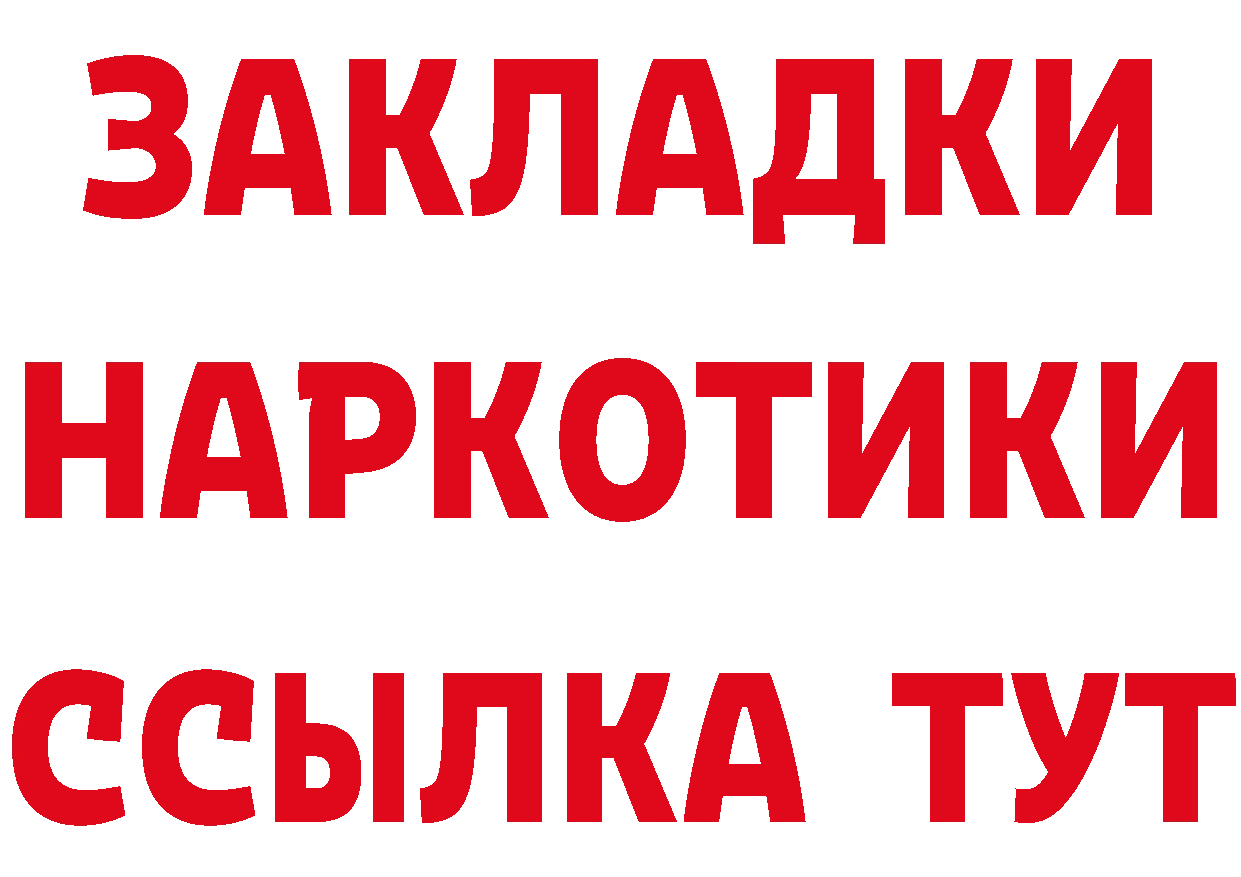 ЗАКЛАДКИ
НАРКОТИКИ
ССЫЛКА ТУТ